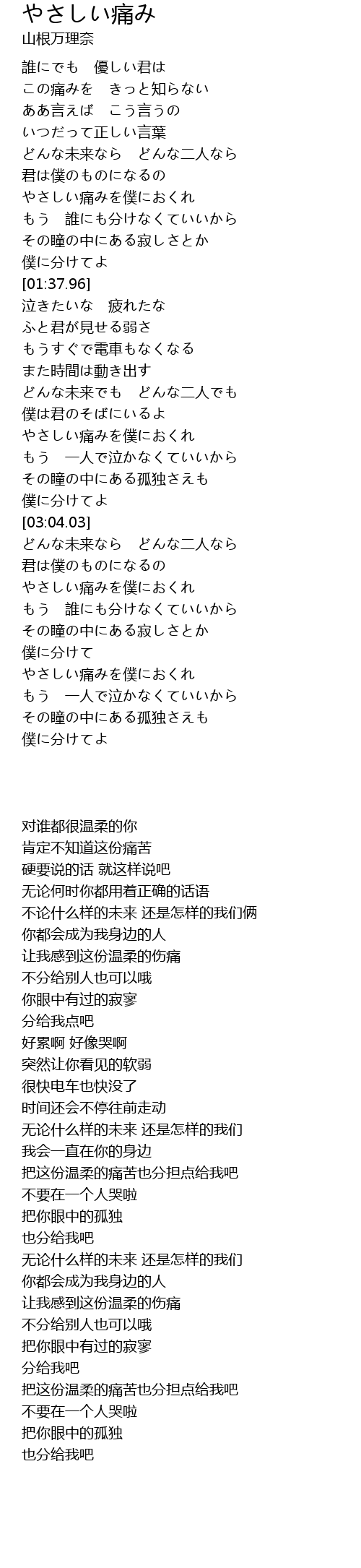 やさしい痛み
山根万理奈

誰にでも　優しい君は
この痛みを　きっと知らない
ああ言えば　こう言うの
いつだって正しい言葉
どんな未来なら　どんな二人なら
君は僕のものになるの
やさしい痛みを僕におくれ
もう　誰にも分けなくていいから
その瞳の中にある寂しさとか
僕に分けてよ
[01:37.96]
泣きたいな　疲れたな
ふと君が見せる弱さ
もうすぐで電車もなくなる
また時間は動き出す
どんな未来でも　どんな二人でも
僕は君のそばにいるよ
やさしい痛みを僕におくれ
もう　一人で泣かなくていいから
その瞳の中にある孤独さえも
僕に分けてよ
[03:04.03]
どんな未来なら　どんな二人なら
君は僕のものになるの
やさしい痛みを僕におくれ
もう　誰にも分けなくていいから
その瞳の中にある寂しさとか
僕に分けて
やさしい痛みを僕におくれ
もう　一人で泣かなくていいから
その瞳の中にある孤独さえも
僕に分けてよ

对谁都很温柔的你
肯定不知道这份痛苦
硬要说的话 就这样说吧
无论何时你都用着正确的话语
不论什么样的未来 还是怎样的我们俩
你都会成为我身边的人
让我感到这份温柔的伤痛
不分给别人也可以哦
你眼中有过的寂寥
分给我点吧
好累啊 好像哭啊
突然让你看见的软弱
很快电车也快没了
时间还会不停往前走动
无论什么样的未来 还是怎样的我们
我会一直在你的身边
把这份温柔的痛苦也分担点给我吧
不要在一个人哭啦
把你眼中的孤独
也分给我吧
无论什么样的未来 还是怎样的我们
你都会成为我身边的人
让我感到这份温柔的伤痛
不分给别人也可以哦
把你眼中有过的寂寥
分给我吧
把这份温柔的痛苦也分担点给我吧
不要在一个人哭啦
把你眼中的孤独
也分给我吧